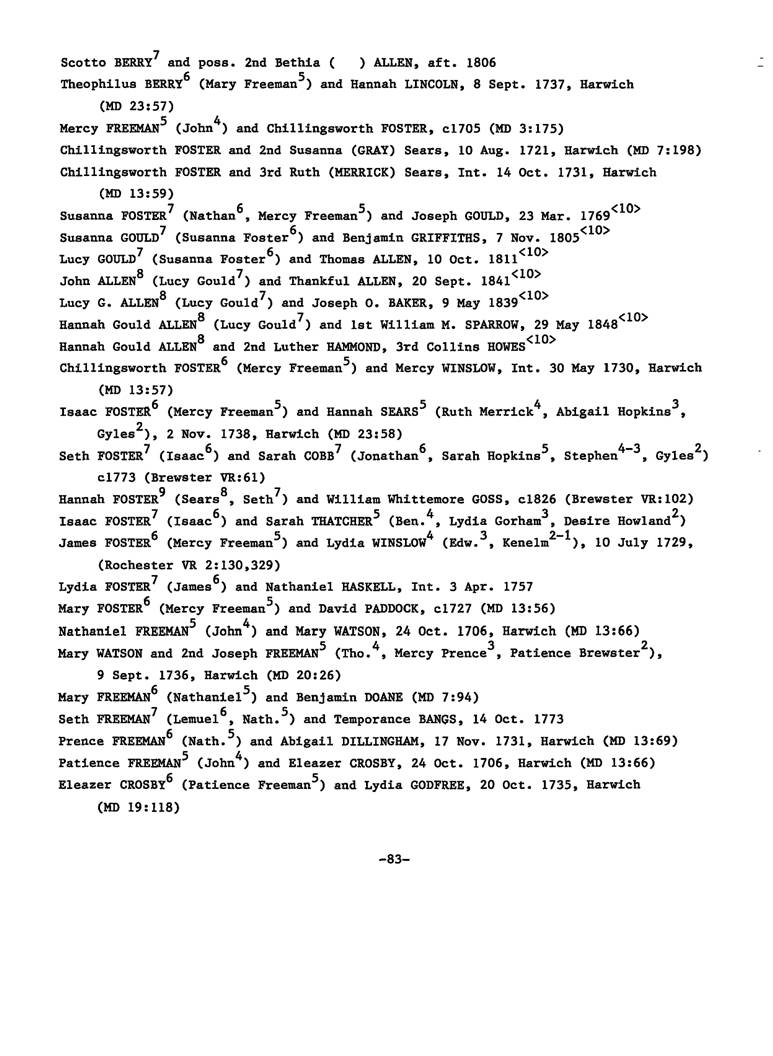 Scotto BERRY$^7$ and poss. 2nd Bethia (   ) ALLEN, aft. 1806
Theophilus BERRY$^6$ (Mary Freeman$^5$) and Hannah LINCOLN, 8 Sept. 1737, Harwich (MD 23:57)
Mercy FREEMAN$^5$ (John$^4$) and Chillingsworth FOSTER, c1705 (MD 3:175)
Chillingsworth FOSTER and 2nd Susanna (GRAY) Sears, 10 Aug. 1721, Harwich (MD 7:198)
Chillingsworth FOSTER and 3rd Ruth (MERRICK) Sears, Int. 14 Oct. 1731, Harwich (MD 13:59)
Susanna FOSTER$^7$ (Nathan$^6$, Mercy Freeman$^5$) and Joseph GOULD, 23 Mar. 1769$^{<10>}$
Susanna GOULD$^7$ (Susanna Foster$^6$) and Benjamin GRIFFITHS, 7 Nov. 1805$^{<10>}$
Lucy GOULD$^7$ (Susanna Foster$^6$) and Thomas ALLEN, 10 Oct. 1811$^{<10>}$
John ALLEN$^8$ (Lucy Gould$^7$) and Thankful ALLEN, 20 Sept. 1841$^{<10>}$
Lucy G. ALLEN$^8$ (Lucy Gould$^7$) and Joseph O. BAKER, 9 May 1839$^{<10>}$
Hannah Gould ALLEN$^8$ (Lucy Gould$^7$) and 1st William M. SPARROW, 29 May 1848$^{<10>}$
Hannah Gould ALLEN$^8$ and 2nd Luther HAMMOND, 3rd Collins HOWES$^{<10>}$
Chillingsworth FOSTER$^6$ (Mercy Freeman$^5$) and Mercy WINSLOW, Int. 30 May 1730, Harwich (MD 13:57)
Isaac FOSTER$^6$ (Mercy Freeman$^5$) and Hannah SEARS$^5$ (Ruth Merrick$^4$, Abigail Hopkins$^3$, Gyles$^2$), 2 Nov. 1738, Harwich (MD 23:58)
Seth FOSTER$^7$ (Isaac$^6$) and Sarah COBB$^7$ (Jonathan$^6$, Sarah Hopkins$^5$, Stephen$^{4-3}$, Gyles$^2$) c1773 (Brewster VR:61)
Hannah FOSTER$^9$ (Sears$^8$, Seth$^7$) and William Whittemore GOSS, c1826 (Brewster VR:102)
Isaac FOSTER$^7$ (Isaac$^6$) and Sarah THATCHER$^5$ (Ben.$^4$, Lydia Gorham$^3$, Desire Howland$^2$)
James FOSTER$^6$ (Mercy Freeman$^5$) and Lydia WINSLOW$^4$ (Edw.$^3$, Kenelm$^{2-1}$), 10 July 1729, (Rochester VR 2:130,329)
Lydia FOSTER$^7$ (James$^6$) and Nathaniel HASKELL, Int. 3 Apr. 1757
Mary FOSTER$^6$ (Mercy Freeman$^5$) and David PADDOCK, c1727 (MD 13:56)
Nathaniel FREEMAN$^5$ (John$^4$) and Mary WATSON, 24 Oct. 1706, Harwich (MD 13:66)
Mary WATSON and 2nd Joseph FREEMAN$^5$ (Tho.$^4$, Mercy Prence$^3$, Patience Brewster$^2$), 9 Sept. 1736, Harwich (MD 20:26)
Mary FREEMAN$^6$ (Nathaniel$^5$) and Benjamin DOANE (MD 7:94)
Seth FREEMAN$^7$ (Lemuel$^6$, Nath.$^5$) and Temporance BANGS, 14 Oct. 1773
Prence FREEMAN$^6$ (Nath.$^5$) and Abigail DILLINGHAM, 17 Nov. 1731, Harwich (MD 13:69)
Patience FREEMAN$^5$ (John$^4$) and Eleazer CROSBY, 24 Oct. 1706, Harwich (MD 13:66)
Eleazer CROSBY$^6$ (Patience Freeman$^5$) and Lydia GODFREE, 20 Oct. 1735, Harwich (MD 19:118)

-83-